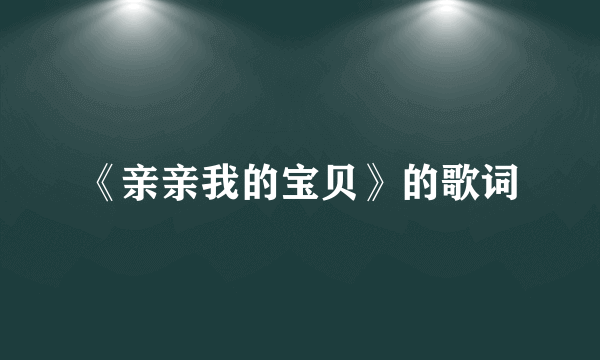 《亲亲我的宝贝》的歌词